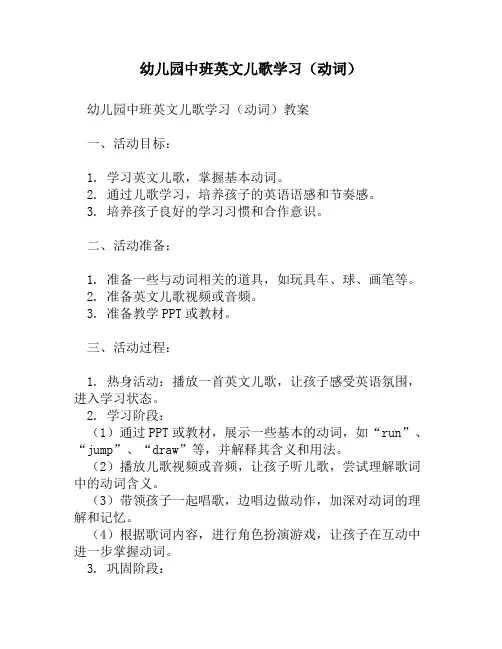 幼儿园中班英文儿歌学习（动词）

幼儿园中班英文儿歌学习（动词）教案

一、活动目标：

1. 学习英文儿歌，掌握基本动词。
2. 通过儿歌学习，培养孩子的英语语感和节奏感。
3. 培养孩子良好的学习习惯和合作意识。

二、活动准备：

1. 准备一些与动词相关的道具，如玩具车、球、画笔等。
2. 准备英文儿歌视频或音频。
3. 准备教学 PPT 或教材。

三、活动过程：

1. 热身活动：播放一首英文儿歌，让孩子感受英语氛围，进入学习状态。
2. 学习阶段：
（1）通过 PPT 或教材，展示一些基本的动词，如“run”、“jump”、“draw”等，并解释其含义和用法。
（2）播放儿歌视频或音频，让孩子听儿歌，尝试理解歌词中的动词含义。
（3）带领孩子一起唱歌，边唱边做动作，加深对动词的理解和记忆。
（4）根据歌词内容，进行角色扮演游戏，让孩子在互动中进一步掌握动词。
3. 巩固阶段：